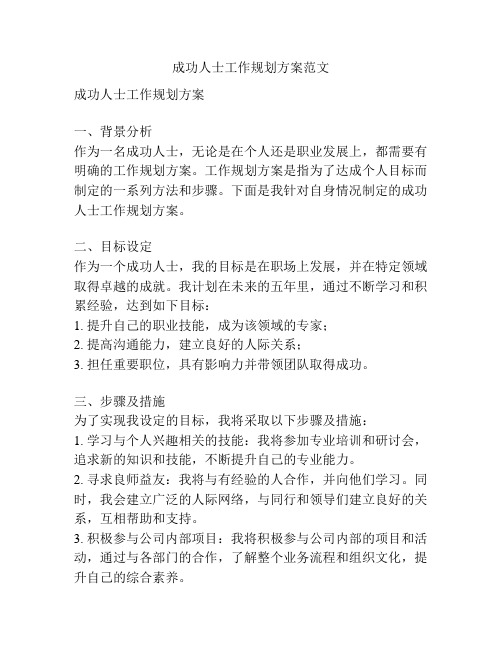 成功人士工作规划方案范文

成功人士工作规划方案

一、背景分析
作为一名成功人士，无论是在个人还是职业发展上，都需要有明确的工作规划方案。工作规划方案是指为了达成个人目标而制定的一系列方法和步骤。下面是我针对自身情况制定的成功人士工作规划方案。

二、目标设定
作为一个成功人士，我的目标是在职场上发展，并在特定领域取得卓越的成就。我计划在未来的五年里，通过不断学习和积累经验，达到如下目标：
1. 提升自己的职业技能，成为该领域的专家；
2. 提高沟通能力，建立良好的人际关系；
3. 担任重要职位，具有影响力并带领团队取得成功。

三、步骤及措施
为了实现我设定的目标，我将采取以下步骤及措施：
1. 学习与个人兴趣相关的技能：我将参加专业培训和研讨会，追求新的知识和技能，不断提升自己的专业能力。
2. 寻求良师益友：我将与有经验的人合作，并向他们学习。同时，我会建立广泛的人际网络，与同行和领导们建立良好的关系，互相帮助和支持。
3. 积极参与公司内部项目：我将积极参与公司内部的项目和活动，通过与各部门的合作，了解整个业务流程和组织文化，提升自己的综合素养。